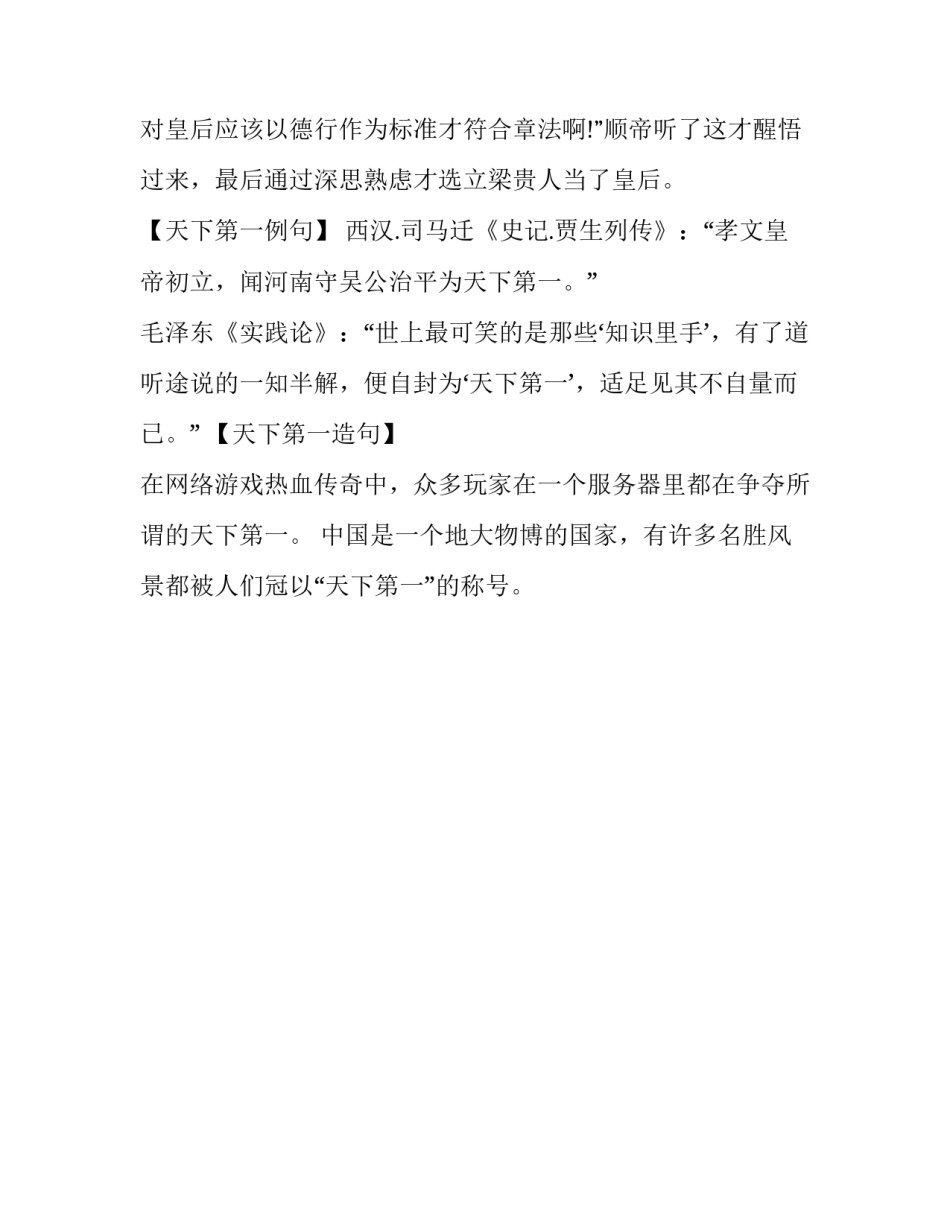 对皇后应该以德行作为标准才符合章法啊!”顺帝听了这才醒悟过来，最后通过深思熟虑才选立梁贵人当了皇后。

【天下第一例句】 西汉.司马迁《史记.贾生列传》：“孝文皇帝初立，闻河南守吴公治平为天下第一。”

毛泽东《实践论》：“世上最可笑的是那些‘知识里手’，有了道听途说的一知半解，便自封为‘天下第一’，适足见其不自量而已。”【天下第一造句】

在网络游戏热血传奇中，众多玩家在一个服务器里都在争夺所谓的天下第一。 中国是一个地大物博的国家，有许多名胜风景都被人们冠以“天下第一”的称号。